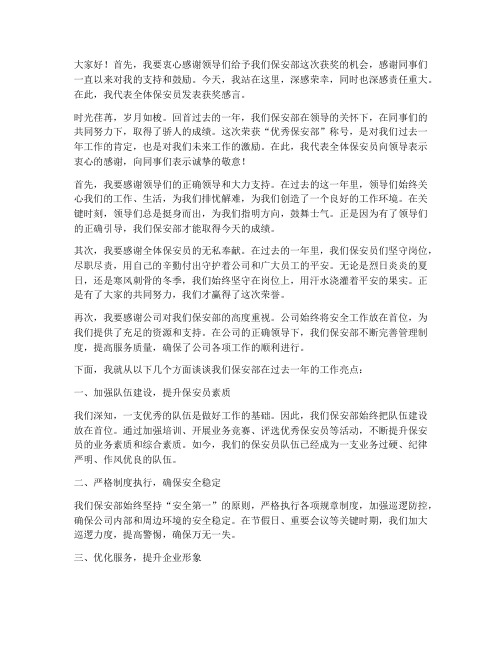 大家好！首先，我要衷心感谢领导们给予我们保安部这次获奖的机会，感谢同事们一直以来对我的支持和鼓励。今天，我站在这里，深感荣幸，同时也深感责任重大。在此，我代表全体保安员发表获奖感言。

时光荏苒，岁月如梭。回首过去的一年，我们保安部在领导的关怀下，在同事们的共同努力下，取得了骄人的成绩。这次荣获“优秀保安部”称号，是对我们过去一年工作的肯定，也是对我们未来工作的激励。在此，我代表全体保安员向领导表示衷心的感谢，向同事们表示诚挚的敬意！

首先，我要感谢领导们的正确领导和大力支持。在过去的这一年里，领导们始终关心我们的工作、生活，为我们排忧解难，为我们创造了一个良好的工作环境。在关键时刻，领导们总是挺身而出，为我们指明方向，鼓舞士气。正是因为有了领导们的正确引导，我们保安部才能取得今天的成绩。

其次，我要感谢全体保安员的无私奉献。在过去的一年里，我们保安员们坚守岗位，尽职尽责，用自己的辛勤付出守护着公司和广大员工的平安。无论是烈日炎炎的夏日，还是寒风刺骨的冬季，我们始终坚守在岗位上，用汗水浇灌着平安的果实。正是有了大家的共同努力，我们才赢得了这次荣誉。

再次，我要感谢公司对我们保安部的高度重视。公司始终将安全工作放在首位，为我们提供了充足的资源和支持。在公司的正确领导下，我们保安部不断完善管理制度，提高服务质量，确保了公司各项工作的顺利进行。

下面，我就从以下几个方面谈谈我们保安部在过去一年的工作亮点：

一、加强队伍建设，提升保安员素质

我们深知，一支优秀的队伍是做好工作的基础。因此，我们保安部始终把队伍建设放在首位。通过加强培训、开展业务竞赛、评选优秀保安员等活动，不断提升保安员的业务素质和综合素质。如今，我们的保安员队伍已经成为一支业务过硬、纪律严明、作风优良的队伍。

二、严格制度执行，确保安全稳定

我们保安部始终坚持“安全第一”的原则，严格执行各项规章制度，加强巡逻防控，确保公司内部和周边环境的安全稳定。在节假日、重要会议等关键时期，我们加大巡逻力度，提高警惕，确保万无一失。

三、优化服务，提升企业形象